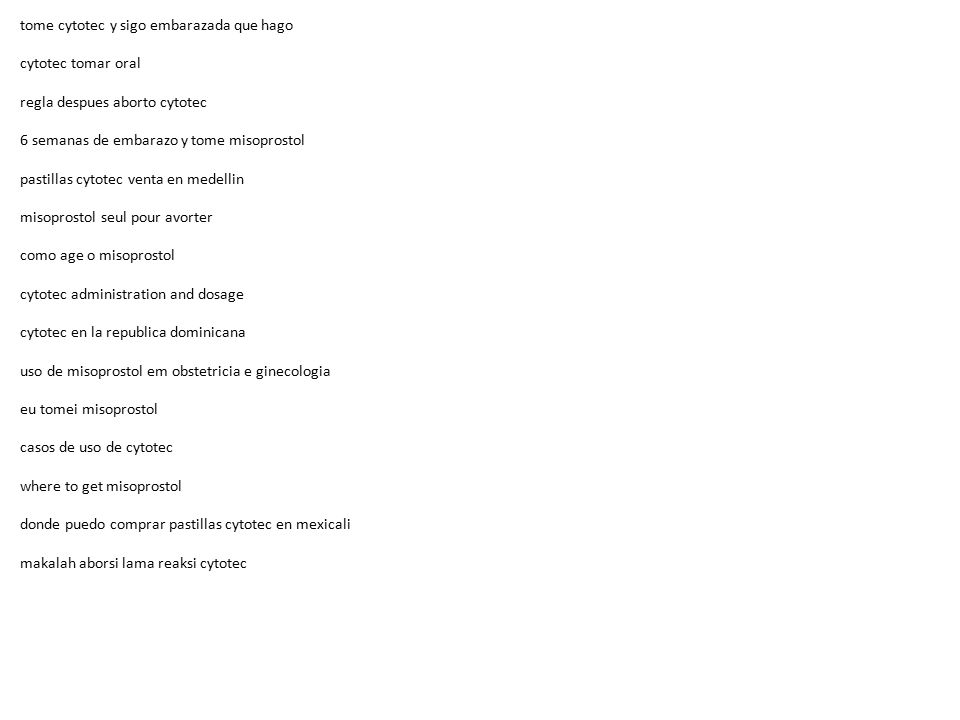 tome cytotec y sigo embarazada que hago

cytotec tomar oral

regla despues aborto cytotec

6 semanas de embarazo y tome misoprostol

pastillas cytotec venta en medellin

misoprostol seul pour avorter

como age o misoprostol

cytotec administration and dosage

cytotec en la republica dominicana

uso de misoprostol em obstetricia e ginecologia

eu tomei misoprostol

casos de uso de cytotec

where to get misoprostol

donde puedo comprar pastillas cytotec en mexicali

makalah aborsi lama reaksi cytotec